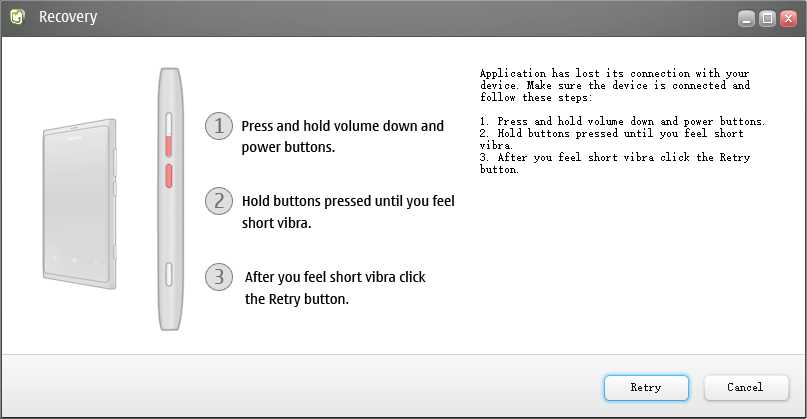 Recovery

1 Press and hold volume down and power buttons.

2 Hold buttons pressed until you feel short vibra.

3 After you feel short vibra click the Retry button.

Application has lost its connection with your device. Make sure the device is connected and follow these steps:

1. Press and hold volume down and power buttons.
2. Hold buttons pressed until you feel short vibra.
3. After you feel short vibra click the Retry button.

Retry

Cancel